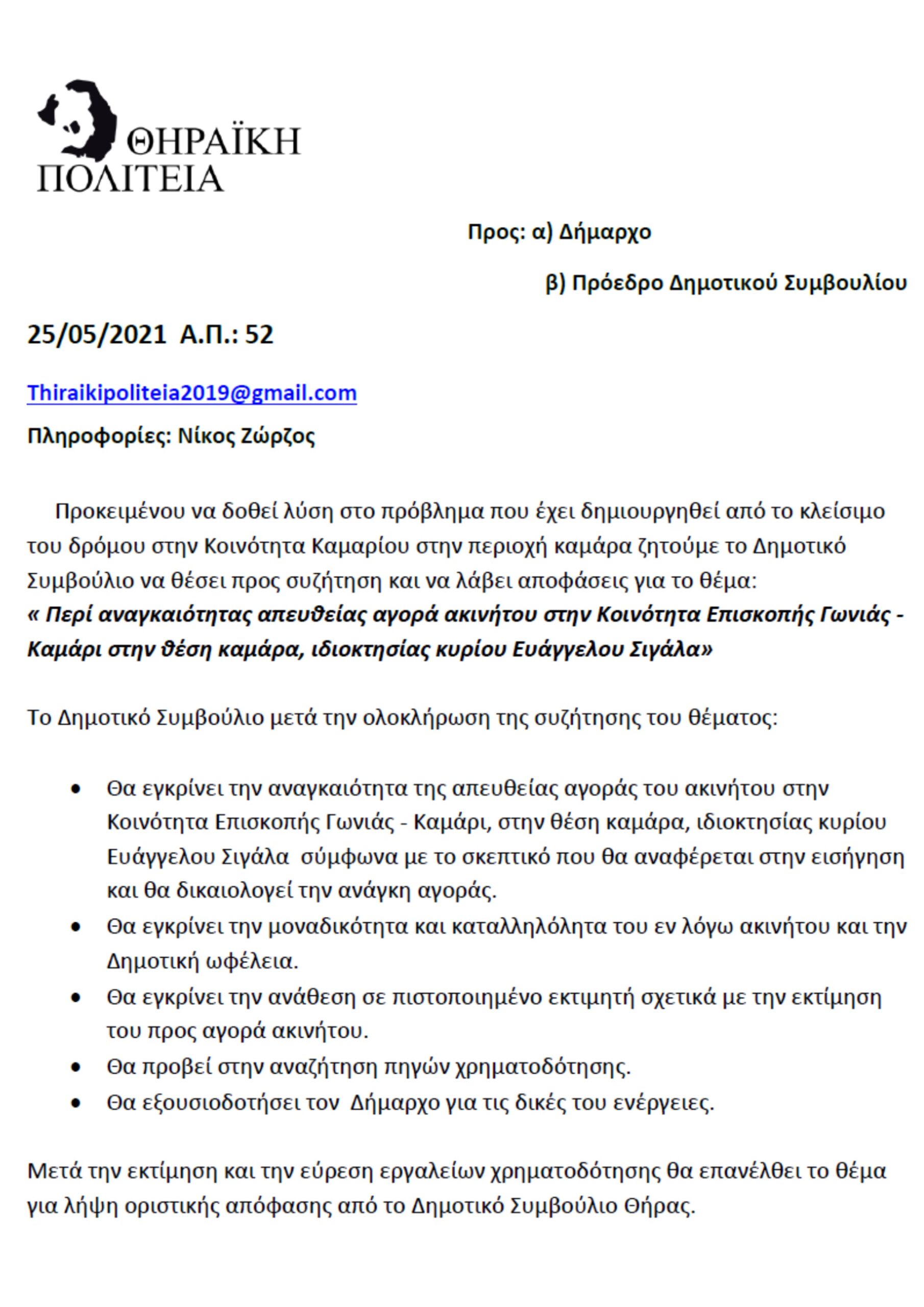 ΘΗΡΑΪΚΗ ΠΟΛΙΤΕΙΑ

Προς: α) Δήμαρχο

β) Πρόεδρο Δημοτικού Συμβουλίου

25/05/2021 Α.Π.: 52

Thiraikipoliteia2019@gmail.com

Πληροφορίες: Νίκος Ζώρζος

Προκειμένου να δοθεί λύση στο πρόβλημα που έχει δημιουργηθεί από το κλείσιμο του δρόμου στην Κοινότητα Καμαρίου στην περιοχή καμάρα ζητούμε το Δημοτικό Συμβούλιο να θέσει προς συζήτηση και να λάβει αποφάσεις για το θέμα:
« Περί αναγκαιότητας απευθείας αγορά ακινήτου στην Κοινότητα Επισκοπής Γωνιάς - Καμάρι στην θέση καμάρα, ιδιοκτησίας κυρίου Ευάγγελου Σιγάλα»

Το Δημοτικό Συμβούλιο μετά την ολοκλήρωση της συζήτησης του θέματος:

• Θα εγκρίνει την αναγκαιότητα της απευθείας αγοράς του ακινήτου στην Κοινότητα Επισκοπής Γωνιάς - Καμάρι, στην θέση καμάρα, ιδιοκτησίας κυρίου Ευάγγελου Σιγάλα σύμφωνα με το σκεπτικό που θα αναφέρεται στην εισήγηση και θα δικαιολογεί την ανάγκη αγοράς.
• Θα εγκρίνει την μοναδικότητα και καταλληλόλητα του εν λόγω ακινήτου και την Δημοτική ωφέλεια.
• Θα εγκρίνει την ανάθεση σε πιστοποιημένο εκτιμητή σχετικά με την εκτίμηση του προς αγορά ακινήτου.
• Θα προβεί στην αναζήτηση πηγών χρηματοδότησης.
• Θα εξουσιοδοτήσει τον Δήμαρχο για τις δικές του ενέργειες.

Μετά την εκτίμηση και την εύρεση εργαλείων χρηματοδότησης θα επανέλθει το θέμα για λήψη οριστικής απόφασης από το Δημοτικό Συμβούλιο Θήρας.